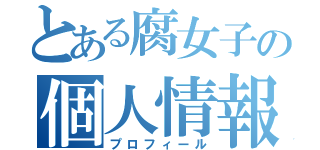 とある腐女子の
個人情報
プロフィール